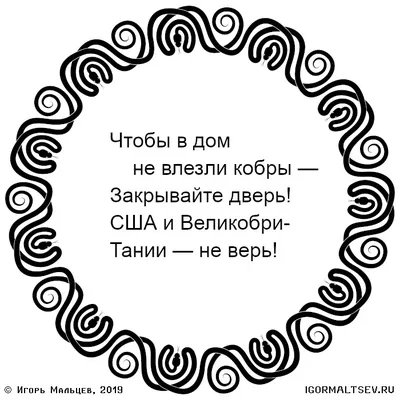 Чтобы в дом
не влезли кобры —
Закрывайте дверь!
США и Великобри-
Тании — не верь!

© Игорь Мальцев, 2019

IGORMALTSEV.RU